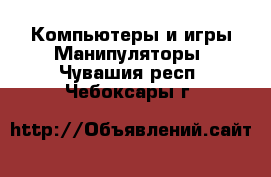 Компьютеры и игры Манипуляторы Чувашия респ Чебоксары г

http://Объявлений.сайт